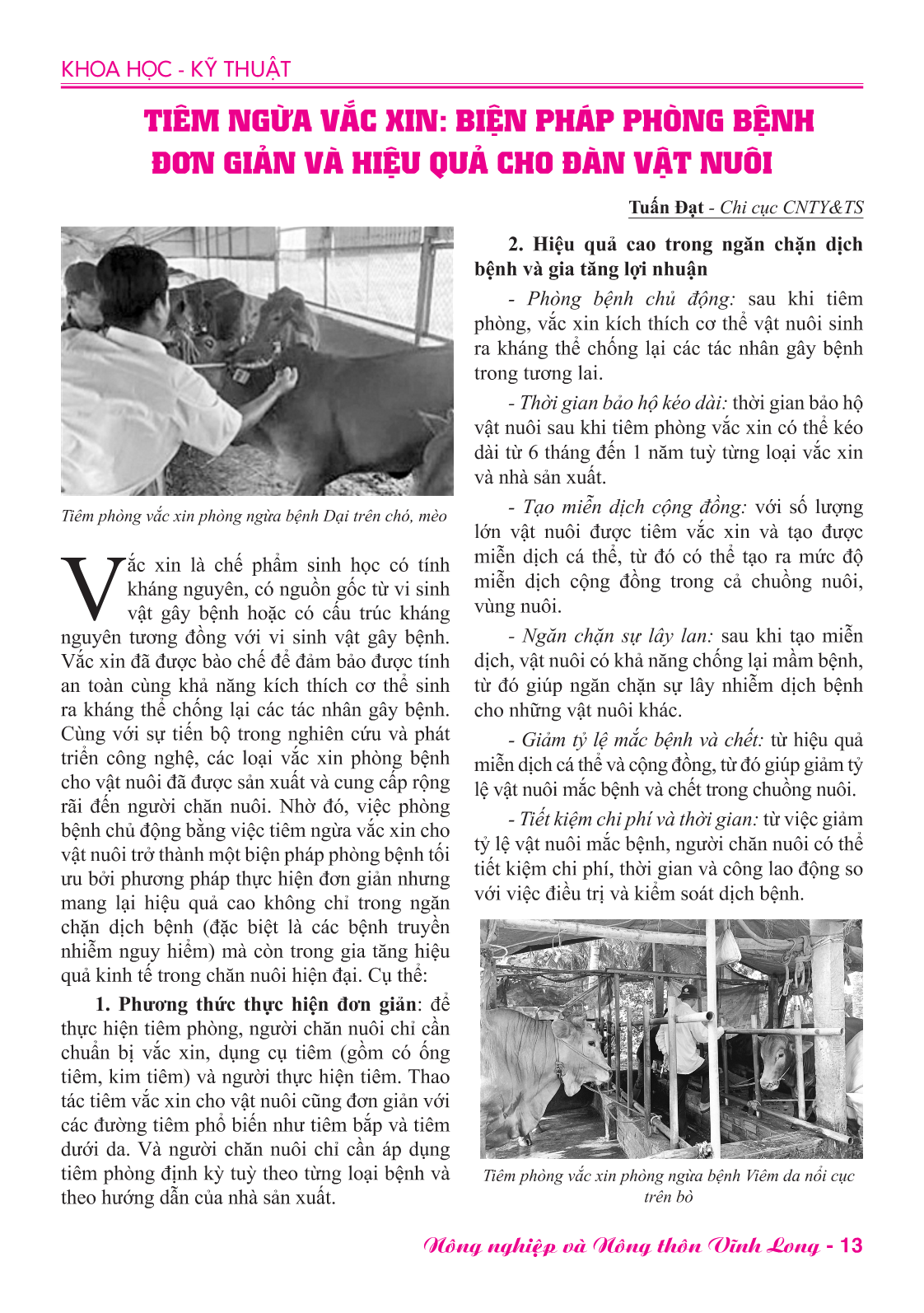 KHOA HỌC - KỸ THUẬT

TIÊM NGỪA VẮC XIN: BIỆN PHÁP PHÒNG BỆNH ĐƠN GIẢN VÀ HIỆU QUẢ CHO ĐÀN VẬT NUÔI

Tuấn Đạt - Chi cục CNTY&TS

Tiêm phòng vắc xin phòng ngừa bệnh Dại trên chó, mèo

Vắc xin là chế phẩm sinh học có tính kháng nguyên, có nguồn gốc từ vi sinh vật gây bệnh hoặc có cấu trúc kháng nguyên tương đồng với vi sinh vật gây bệnh. Vắc xin đã được bào chế để đảm bảo được tính an toàn cùng khả năng kích thích cơ thể sinh ra kháng thể chống lại các tác nhân gây bệnh. Cùng với sự tiến bộ trong nghiên cứu và phát triển công nghệ, các loại vắc xin phòng bệnh cho vật nuôi đã được sản xuất và cung cấp rộng rãi đến người chăn nuôi. Nhờ đó, việc phòng bệnh chủ động bằng việc tiêm ngừa vắc xin cho vật nuôi trở thành một biện pháp phòng bệnh tối ưu bởi phương pháp thực hiện đơn giản nhưng mang lại hiệu quả cao không chỉ trong ngăn chặn dịch bệnh (đặc biệt là các bệnh truyền nhiễm nguy hiểm) mà còn trong gia tăng hiệu quả kinh tế trong chăn nuôi hiện đại. Cụ thể:

1. Phương thức thực hiện đơn giản: để thực hiện tiêm phòng, người chăn nuôi chỉ cần chuẩn bị vắc xin, dụng cụ tiêm (gồm có ống tiêm, kim tiêm) và người thực hiện tiêm. Thao tác tiêm vắc xin cho vật nuôi cũng đơn giản với các đường tiêm phổ biến như tiêm bắp và tiêm dưới da. Và người chăn nuôi chỉ cần áp dụng tiêm phòng định kỳ tuỳ theo từng loại bệnh và theo hướng dẫn của nhà sản xuất.

2. Hiệu quả cao trong ngăn chặn dịch bệnh và gia tăng lợi nhuận

- Phòng bệnh chủ động: sau khi tiêm phòng, vắc xin kích thích cơ thể vật nuôi sinh ra kháng thể chống lại các tác nhân gây bệnh trong tương lai.

- Thời gian bảo hộ kéo dài: thời gian bảo hộ vật nuôi sau khi tiêm phòng vắc xin có thể kéo dài từ 6 tháng đến 1 năm tuỳ từng loại vắc xin và nhà sản xuất.

- Tạo miễn dịch cộng đồng: với số lượng lớn vật nuôi được tiêm vắc xin và tạo được miễn dịch cá thể, từ đó có thể tạo ra mức độ miễn dịch cộng đồng trong cả chuồng nuôi, vùng nuôi.

- Ngăn chặn sự lây lan: sau khi tạo miễn dịch, vật nuôi có khả năng chống lại mầm bệnh, từ đó giúp ngăn chặn sự lây nhiễm dịch bệnh cho những vật nuôi khác.

- Giảm tỷ lệ mắc bệnh và chết: từ hiệu quả miễn dịch cá thể và cộng đồng, từ đó giúp giảm tỷ lệ vật nuôi mắc bệnh và chết trong chuồng nuôi.

- Tiết kiệm chi phí và thời gian: từ việc giảm tỷ lệ vật nuôi mắc bệnh, người chăn nuôi có thể tiết kiệm chi phí, thời gian và công lao động so với việc điều trị và kiểm soát dịch bệnh.

Tiêm phòng vắc xin phòng ngừa bệnh Viêm da nổi cục trên bò

Nông nghiệp và Nông thôn Vĩnh Long - 13